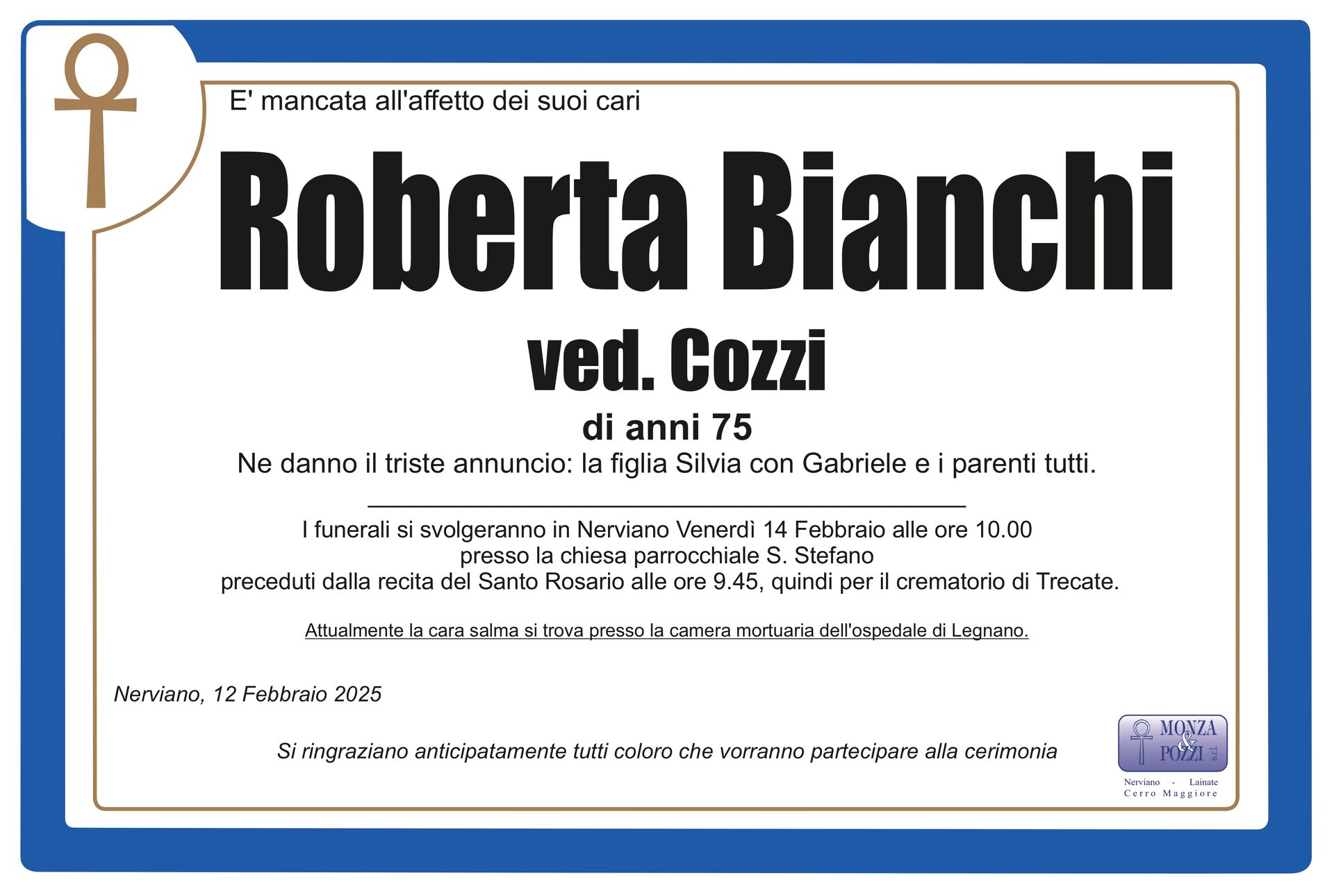 E' mancata all'affetto dei suoi cari

Roberta Bianchi

ved. Cozzi

di anni 75

Ne danno il triste annuncio: la figlia Silvia con Gabriele e i parenti tutti.

I funerali si svolgeranno in Nerviano Venerdì 14 Febbraio alle ore 10.00
presso la chiesa parrocchiale S. Stefano
preceduti dalla recita del Santo Rosario alle ore 9.45, quindi per il crematorio di Trecate.

Attualmente la cara salma si trova presso la camera mortuaria dell'ospedale di Legnano.

Nerviano, 12 Febbraio 2025

Si ringraziano anticipatamente tutti coloro che vorranno partecipare alla cerimonia

MONZA & POZZI s.r.l.
Nerviano - Lainate
Cerro Maggiore